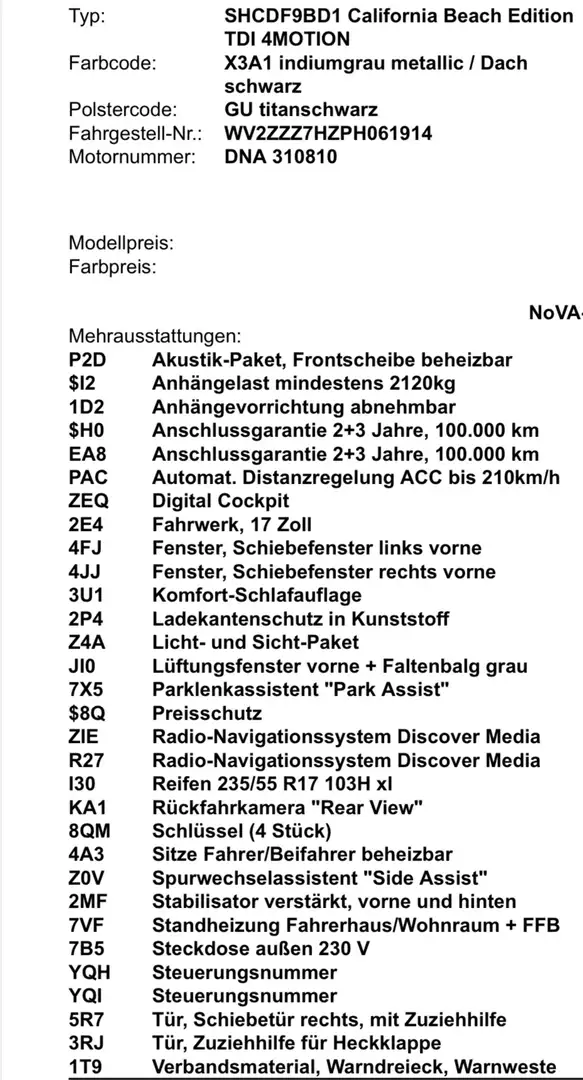 Typ: SHCDF9BD1 California Beach Edition TDI 4MOTION
Farbcode: X3A1 indiumgrau metallic / Dach schwarz
Polstercode: GU titanschwarz
Fahrgestell-Nr.: WV2ZZZ7HZPH061914
Motornummer: DNA 310810

Modellpreis:
Farbpreis:

NoVA-

Mehrausstattungen:

| | |
|---|---|
| P2D | Akustik-Paket, Frontscheibe beheizbar |
| $I2 | Anhängelast mindestens 2120kg |
| 1D2 | Anhängevorrichtung abnehmbar |
| $H0 | Anschlussgarantie 2+3 Jahre, 100.000 km |
| EA8 | Anschlussgarantie 2+3 Jahre, 100.000 km |
| PAC | Automat. Distanzregelung ACC bis 210km/h |
| ZEQ | Digital Cockpit |
| 2E4 | Fahrwerk, 17 Zoll |
| 4FJ | Fenster, Schiebefenster links vorne |
| 4JJ | Fenster, Schiebefenster rechts vorne |
| 3U1 | Komfort-Schlafauflage |
| 2P4 | Ladekantenschutz in Kunststoff |
| Z4A | Licht- und Sicht-Paket |
| JI0 | Lüftungsfenster vorne + Faltenbalg grau |
| 7X5 | Parklenkassistent "Park Assist" |
| $8Q | Preisschutz |
| ZIE | Radio-Navigationssystem Discover Media |
| R27 | Radio-Navigationssystem Discover Media |
| I30 | Reifen 235/55 R17 103H xl |
| KA1 | Rückfahrkamera "Rear View" |
| 8QM | Schlüssel (4 Stück) |
| 4A3 | Sitze Fahrer/Beifahrer beheizbar |
| Z0V | Spurwechselassistent "Side Assist" |
| 2MF | Stabilisator verstärkt, vorne und hinten |
| 7VF | Standheizung Fahrerhaus/Wohnraum + FFB |
| 7B5 | Steckdose außen 230 V |
| YQH | Steuerungsnummer |
| YQI | Steuerungsnummer |
| 5R7 | Tür, Schiebetür rechts, mit Zuziehhilfe |
| 3RJ | Tür, Zuziehhilfe für Heckklappe |
| 1T9 | Verbandsmaterial, Warndreieck, Warnweste |